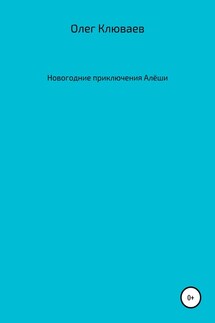 Олег Клюваев

Новогодние приключения Алёши

0+